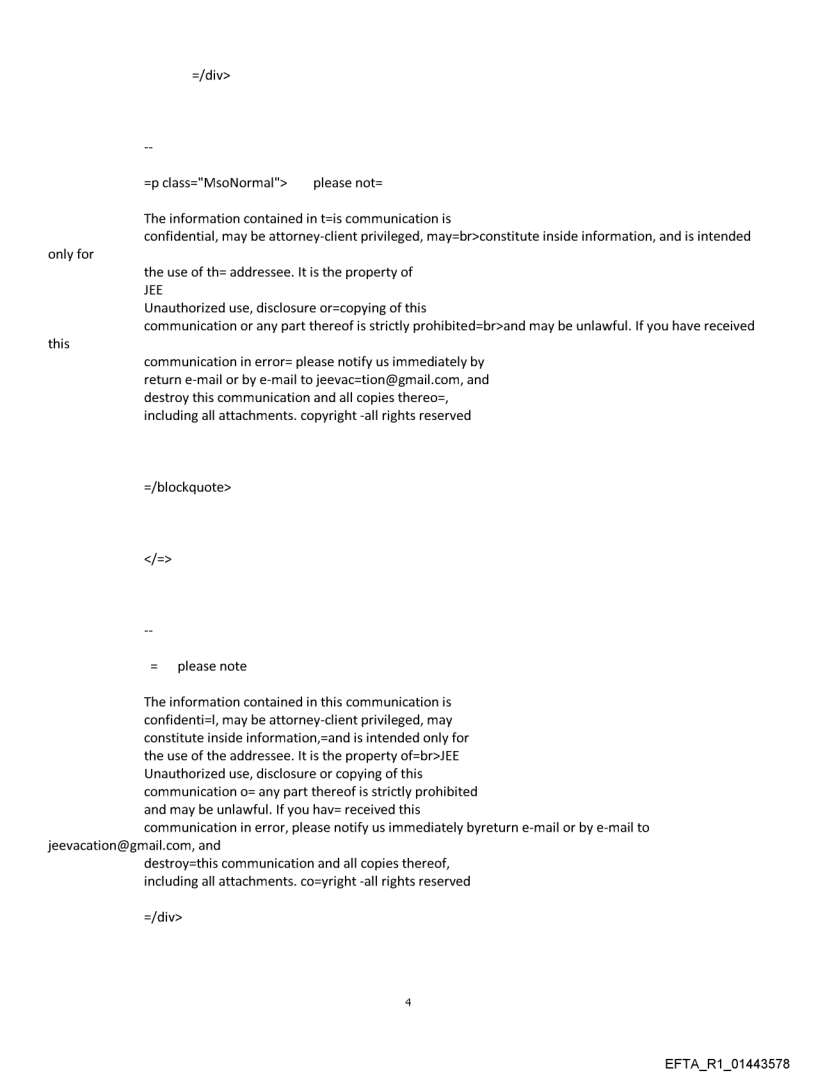 =/div>

--

=p class="MsoNormal"> please not=

The information contained in t=is communication is confidential, may be attorney-client privileged, may=br>constitute inside information, and is intended only for the use of th= addressee. It is the property of JEE
Unauthorized use, disclosure or=copying of this communication or any part thereof is strictly prohibited=br>and may be unlawful. If you have received this communication in error= please notify us immediately by return e-mail or by e-mail to jeevac=tion@gmail.com, and destroy this communication and all copies thereo=, including all attachments. copyright -all rights reserved

=/blockquote>

</=>

--

= please note

The information contained in this communication is confidenti=l, may be attorney-client privileged, may constitute inside information,=and is intended only for the use of the addressee. It is the property of=br>JEE
Unauthorized use, disclosure or copying of this communication o= any part thereof is strictly prohibited and may be unlawful. If you hav= received this communication in error, please notify us immediately byreturn e-mail or by e-mail to jeevacation@gmail.com, and destroy=this communication and all copies thereof, including all attachments. co=yright -all rights reserved

=/div>

4

EFTA_R1_01443578